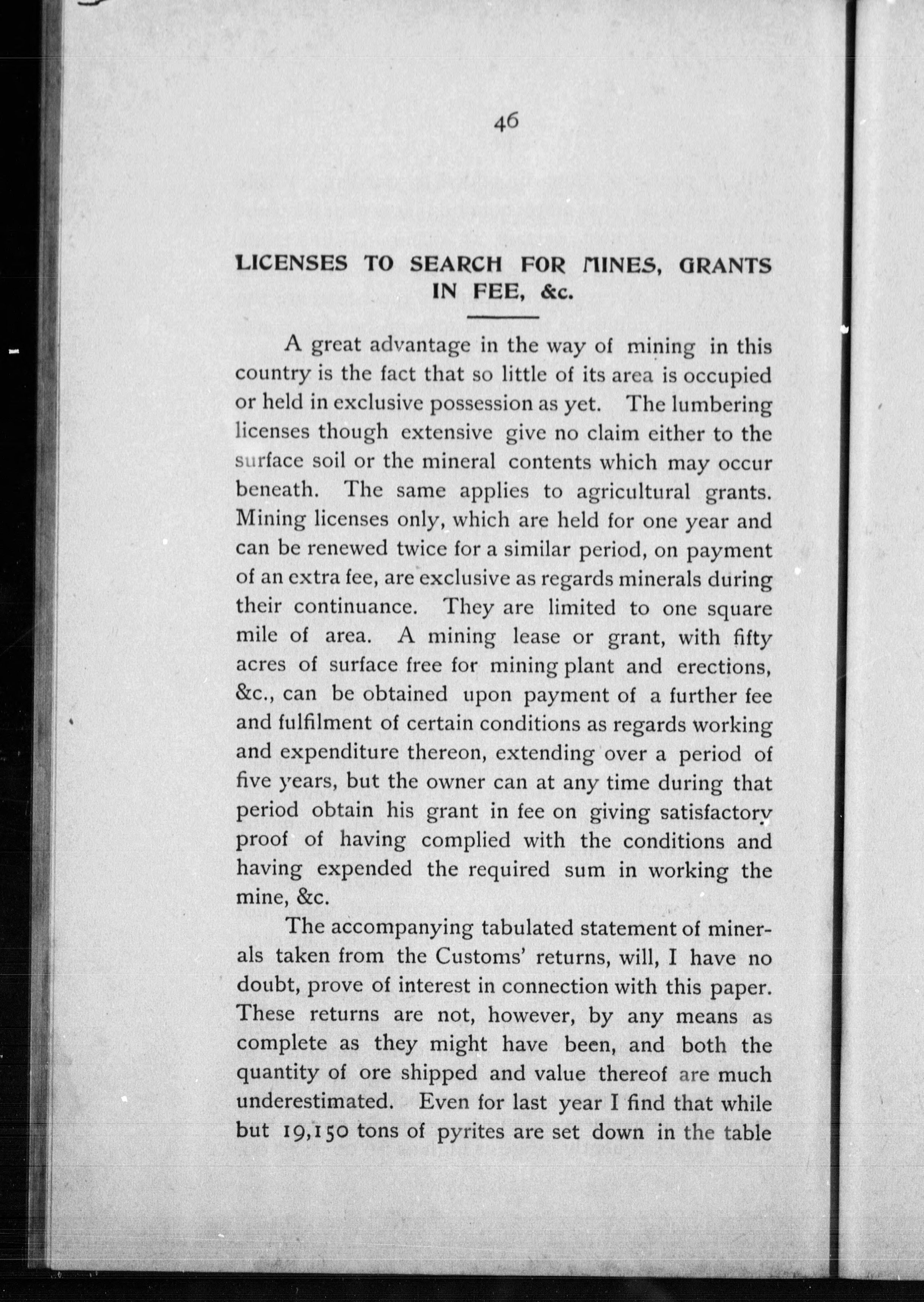 46

LICENSES TO SEARCH FOR MINES, GRANTS IN FEE, &c.

A great advantage in the way of mining in this country is the fact that so little of its area is occupied or held in exclusive possession as yet. The lumbering licenses though extensive give no claim either to the surface soil or the mineral contents which may occur beneath. The same applies to agricultural grants. Mining licenses only, which are held for one year and can be renewed twice for a similar period, on payment of an extra fee, are exclusive as regards minerals during their continuance. They are limited to one square mile of area. A mining lease or grant, with fifty acres of surface free for mining plant and erections, &c., can be obtained upon payment of a further fee and fulfilment of certain conditions as regards working and expenditure thereon, extending over a period of five years, but the owner can at any time during that period obtain his grant in fee on giving satisfactory proof of having complied with the conditions and having expended the required sum in working the mine, &c.

The accompanying tabulated statement of minerals taken from the Customs' returns, will, I have no doubt, prove of interest in connection with this paper. These returns are not, however, by any means as complete as they might have been, and both the quantity of ore shipped and value thereof are much underestimated. Even for last year I find that while but 19,150 tons of pyrites are set down in the table